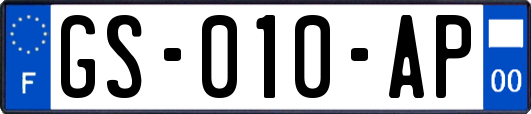 F
GS-010-AP
00